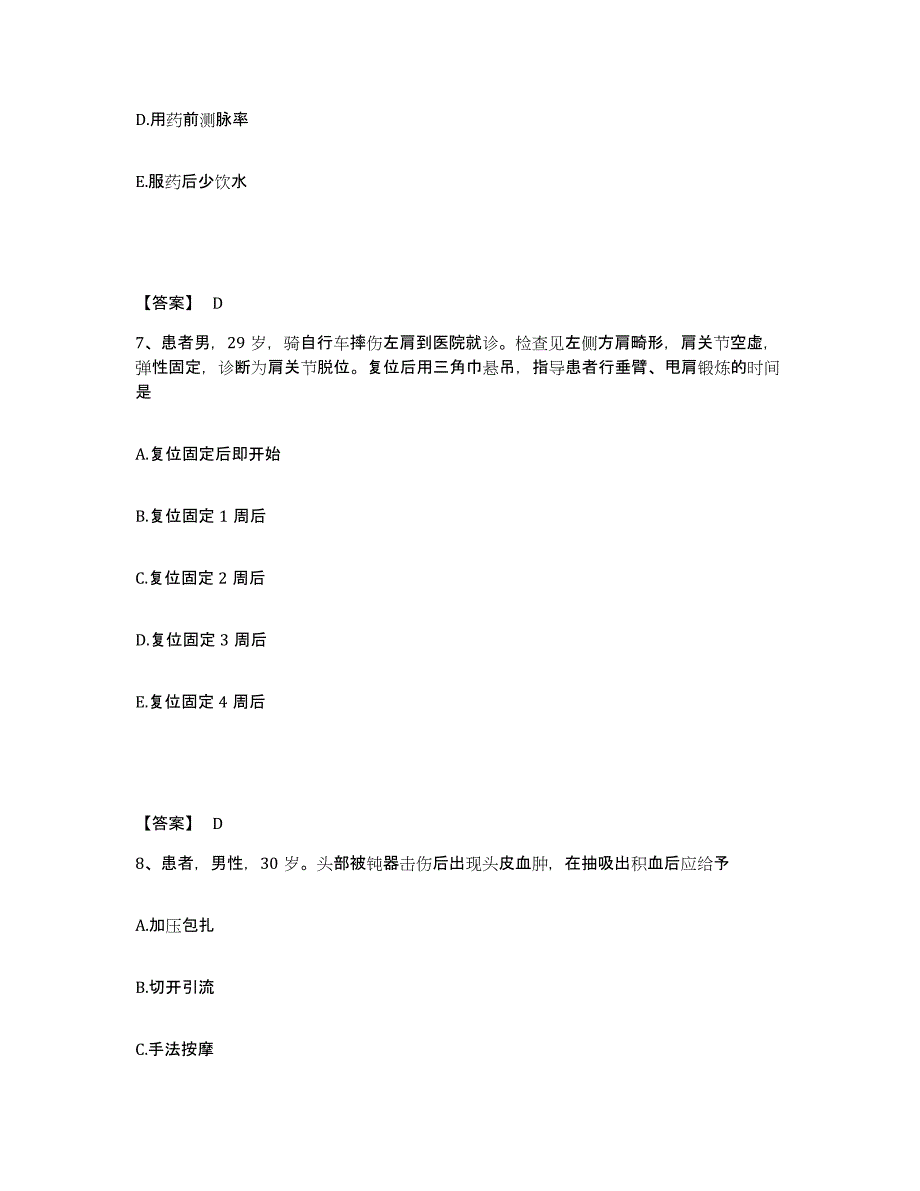 D.用药前测脉率

E.服药后少饮水

【答案】 D

7、患者男，29 岁，骑自行车摔伤左肩到医院就诊。检查见左侧方肩畸形，肩关节空虚，弹性固定，诊断为肩关节脱位。复位后用三角巾悬吊，指导患者行垂臂、甩肩锻炼的时间是

A.复位固定后即开始

B.复位固定 1 周后

C.复位固定 2 周后

D.复位固定 3 周后

E.复位固定 4 周后

【答案】 D

8、患者，男性，30 岁。头部被钝器击伤后出现头皮血肿，在抽吸出积血后应给予

A.加压包扎

B.切开引流

C.手法按摩